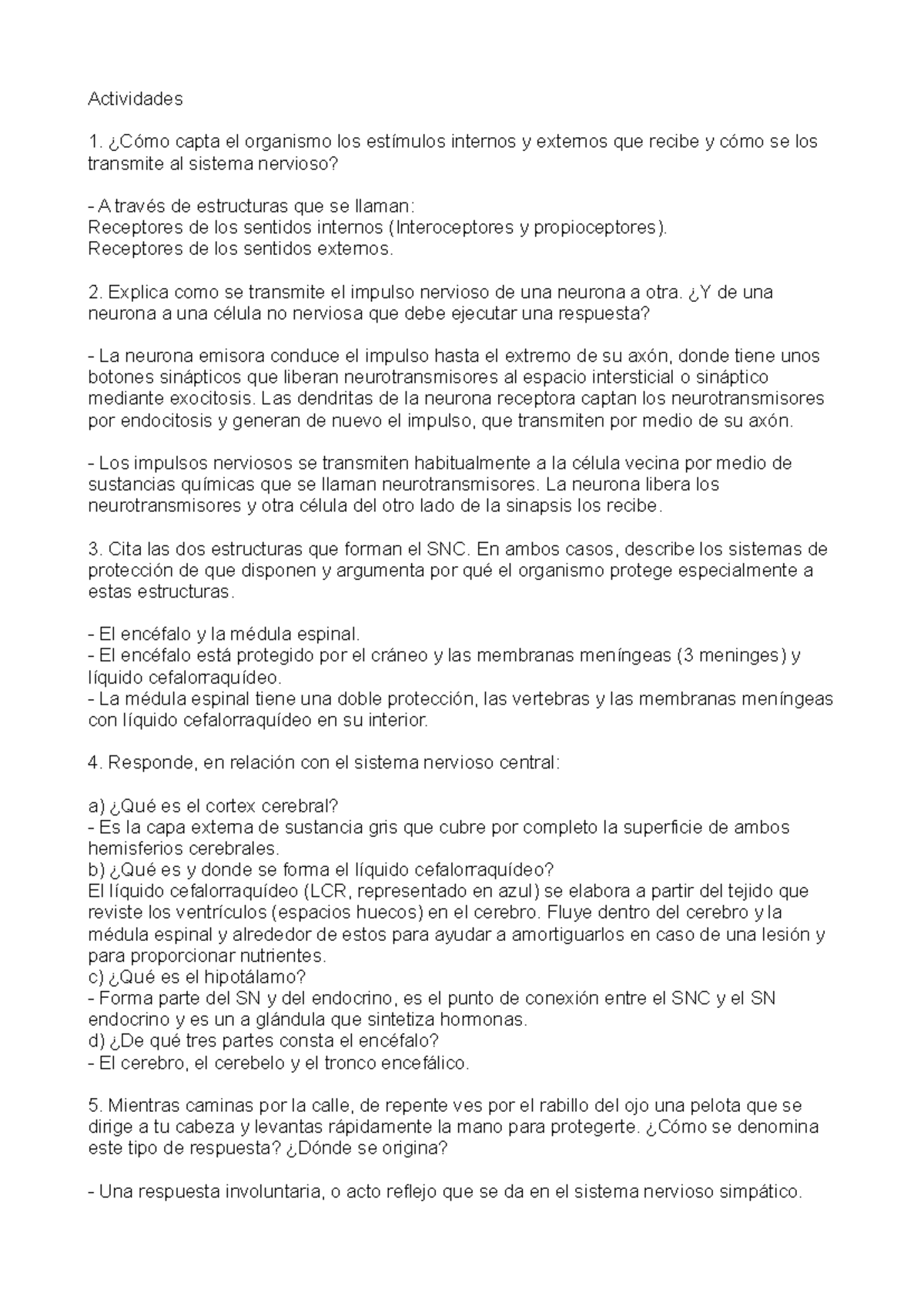 Actividades

1. ¿Cómo capta el organismo los estímulos internos y externos que recibe y cómo se los transmite al sistema nervioso?

- A través de estructuras que se llaman:
Receptores de los sentidos internos (Interoceptores y propioceptores).
Receptores de los sentidos externos.

2. Explica como se transmite el impulso nervioso de una neurona a otra. ¿Y de una neurona a una célula no nerviosa que debe ejecutar una respuesta?

- La neurona emisora conduce el impulso hasta el extremo de su axón, donde tiene unos botones sinápticos que liberan neurotransmisores al espacio intersticial o sináptico mediante exocitosis. Las dendritas de la neurona receptora captan los neurotransmisores por endocitosis y generan de nuevo el impulso, que transmiten por medio de su axón.

- Los impulsos nerviosos se transmiten habitualmente a la célula vecina por medio de sustancias químicas que se llaman neurotransmisores. La neurona libera los neurotransmisores y otra célula del otro lado de la sinapsis los recibe.

3. Cita las dos estructuras que forman el SNC. En ambos casos, describe los sistemas de protección de que disponen y argumenta por qué el organismo protege especialmente a estas estructuras.

- El encéfalo y la médula espinal.
- El encéfalo está protegido por el cráneo y las membranas meníngeas (3 meninges) y líquido cefalorraquídeo.
- La médula espinal tiene una doble protección, las vertebras y las membranas meníngeas con líquido cefalorraquídeo en su interior.

4. Responde, en relación con el sistema nervioso central:

a) ¿Qué es el cortex cerebral?
- Es la capa externa de sustancia gris que cubre por completo la superficie de ambos hemisferios cerebrales.
b) ¿Qué es y donde se forma el líquido cefalorraquídeo?
El líquido cefalorraquídeo (LCR, representado en azul) se elabora a partir del tejido que reviste los ventrículos (espacios huecos) en el cerebro. Fluye dentro del cerebro y la médula espinal y alrededor de estos para ayudar a amortiguarlos en caso de una lesión y para proporcionar nutrientes.
c) ¿Qué es el hipotálamo?
- Forma parte del SN y del endocrino, es el punto de conexión entre el SNC y el SN endocrino y es un a glándula que sintetiza hormonas.
d) ¿De qué tres partes consta el encéfalo?
- El cerebro, el cerebelo y el tronco encefálico.

5. Mientras caminas por la calle, de repente ves por el rabillo del ojo una pelota que se dirige a tu cabeza y levantas rápidamente la mano para protegerte. ¿Cómo se denomina este tipo de respuesta? ¿Dónde se origina?

- Una respuesta involuntaria, o acto reflejo que se da en el sistema nervioso simpático.